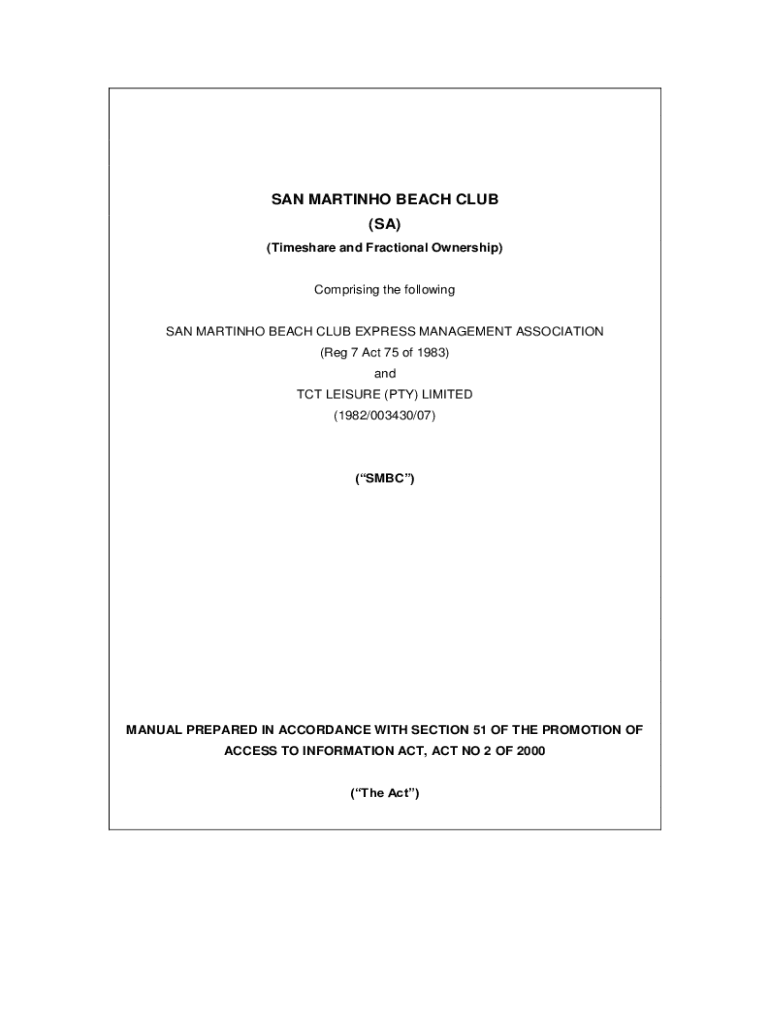 SAN MARTINHO BEACH CLUB
(SA)
(Timeshare and Fractional Ownership)

Comprising the following

SAN MARTINHO BEACH CLUB EXPRESS MANAGEMENT ASSOCIATION
(Reg 7 Act 75 of 1983)
and
TCT LEISURE (PTY) LIMITED
(1982/003430/07)

("SMBC")

MANUAL PREPARED IN ACCORDANCE WITH SECTION 51 OF THE PROMOTION OF ACCESS TO INFORMATION ACT, ACT NO 2 OF 2000

("The Act")